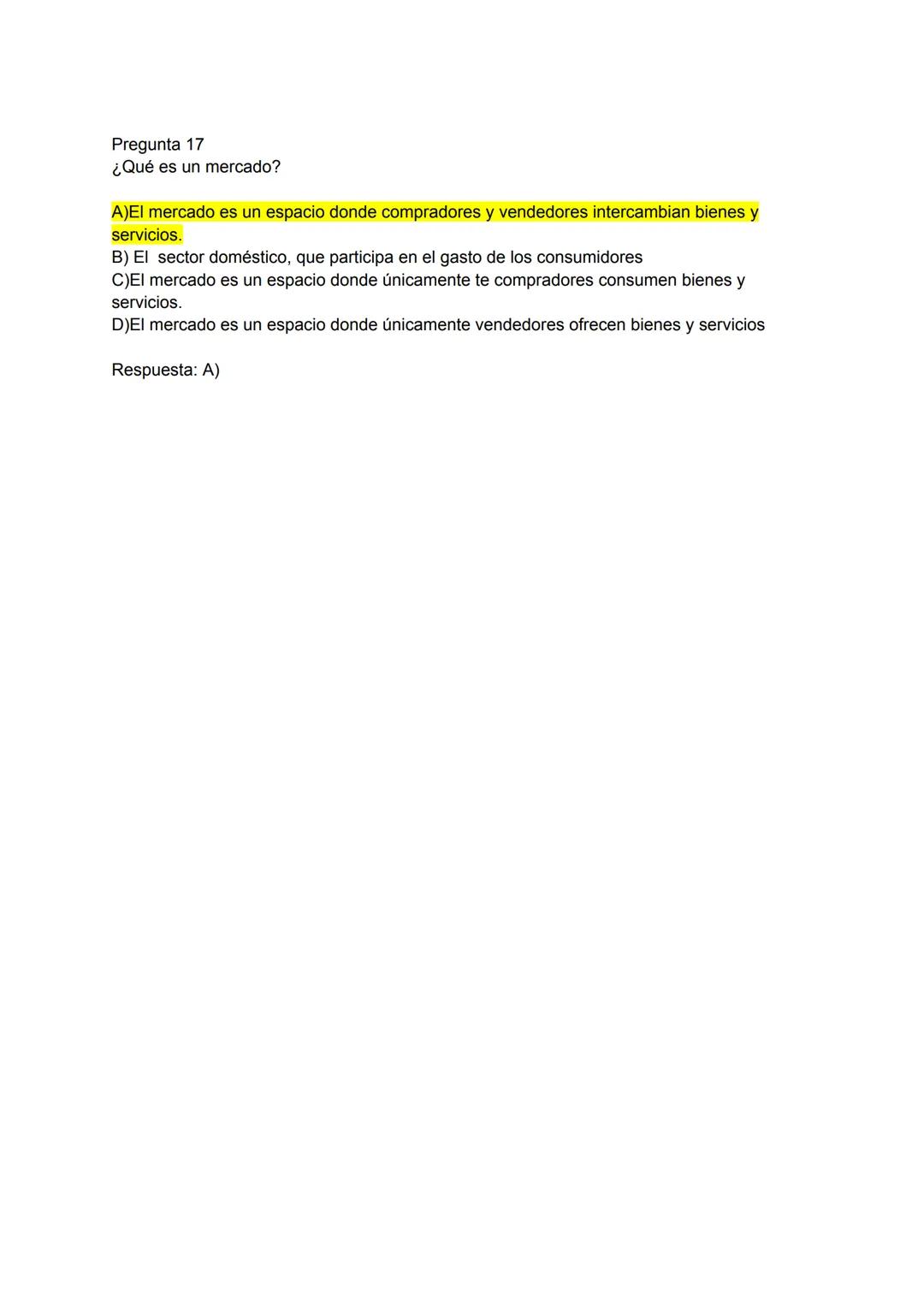 Pregunta 17
¿Qué es un mercado?

A)El mercado es un espacio donde compradores y vendedores intercambian bienes y servicios.
B) El sector doméstico, que participa en el gasto de los consumidores
C)El mercado es un espacio donde únicamente te compradores consumen bienes y servicios.
D)El mercado es un espacio donde únicamente vendedores ofrecen bienes y servicios

Respuesta: A)